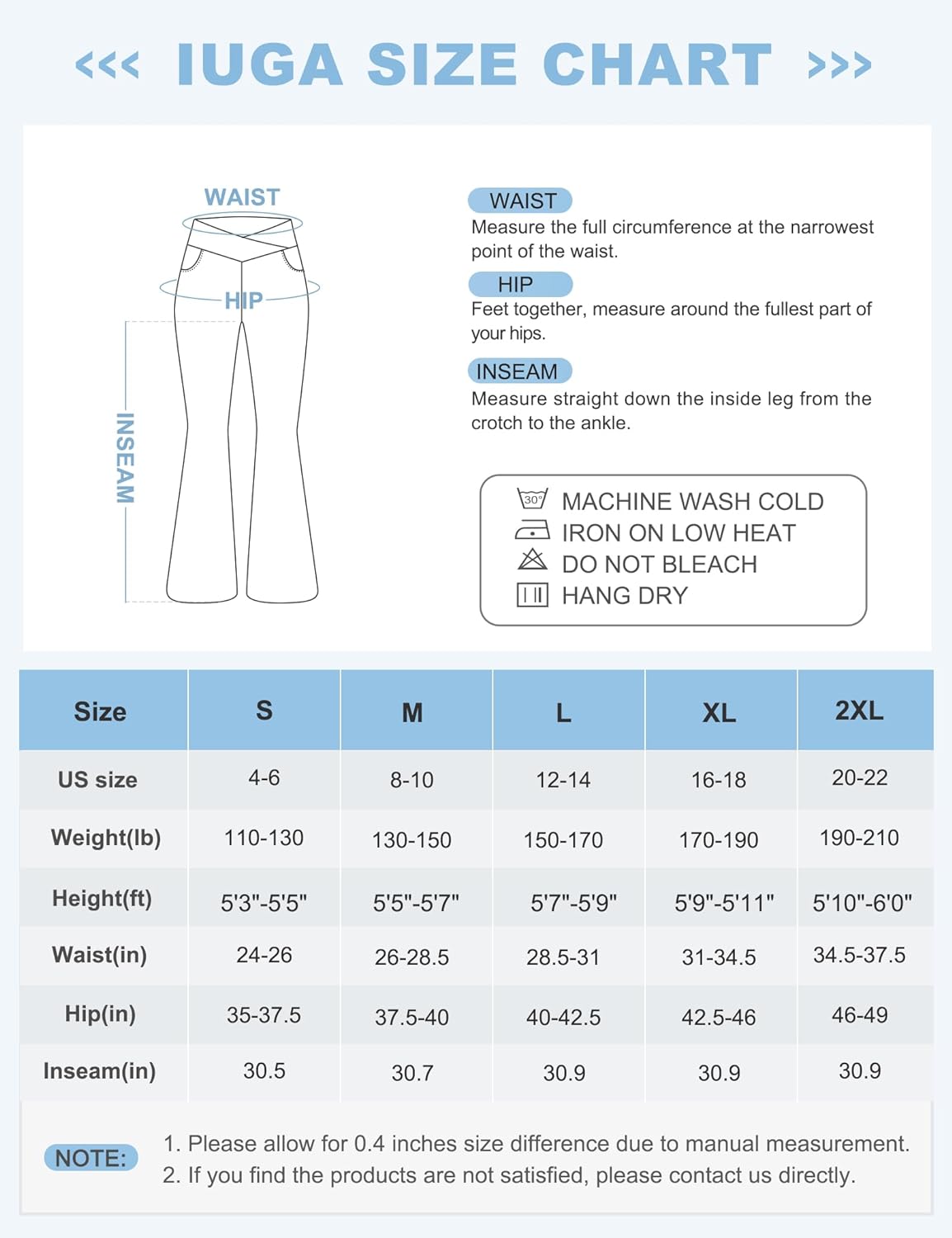 <<< IUGA SIZE CHART >>>

WAIST

HIP

INSEAM

WAIST
Measure the full circumference at the narrowest point of the waist.

HIP
Feet together, measure around the fullest part of your hips.

INSEAM
Measure straight down the inside leg from the crotch to the ankle.

30°
MACHINE WASH COLD
IRON ON LOW HEAT
DO NOT BLEACH
HANG DRY

| Size | S | M | L | XL | 2XL |
|---|---|---|---|---|---|
| US size | 4-6 | 8-10 | 12-14 | 16-18 | 20-22 |
| Weight(lb) | 110-130 | 130-150 | 150-170 | 170-190 | 190-210 |
| Height(ft) | 5'3"-5'5" | 5'5"-5'7" | 5'7"-5'9" | 5'9"-5'11" | 5'10"-6'0" |
| Waist(in) | 24-26 | 26-28.5 | 28.5-31 | 31-34.5 | 34.5-37.5 |
| Hip(in) | 35-37.5 | 37.5-40 | 40-42.5 | 42.5-46 | 46-49 |
| Inseam(in) | 30.5 | 30.7 | 30.9 | 30.9 | 30.9 |

NOTE:
1. Please allow for 0.4 inches size difference due to manual measurement.
2. If you find the products are not satisfied, please contact us directly.